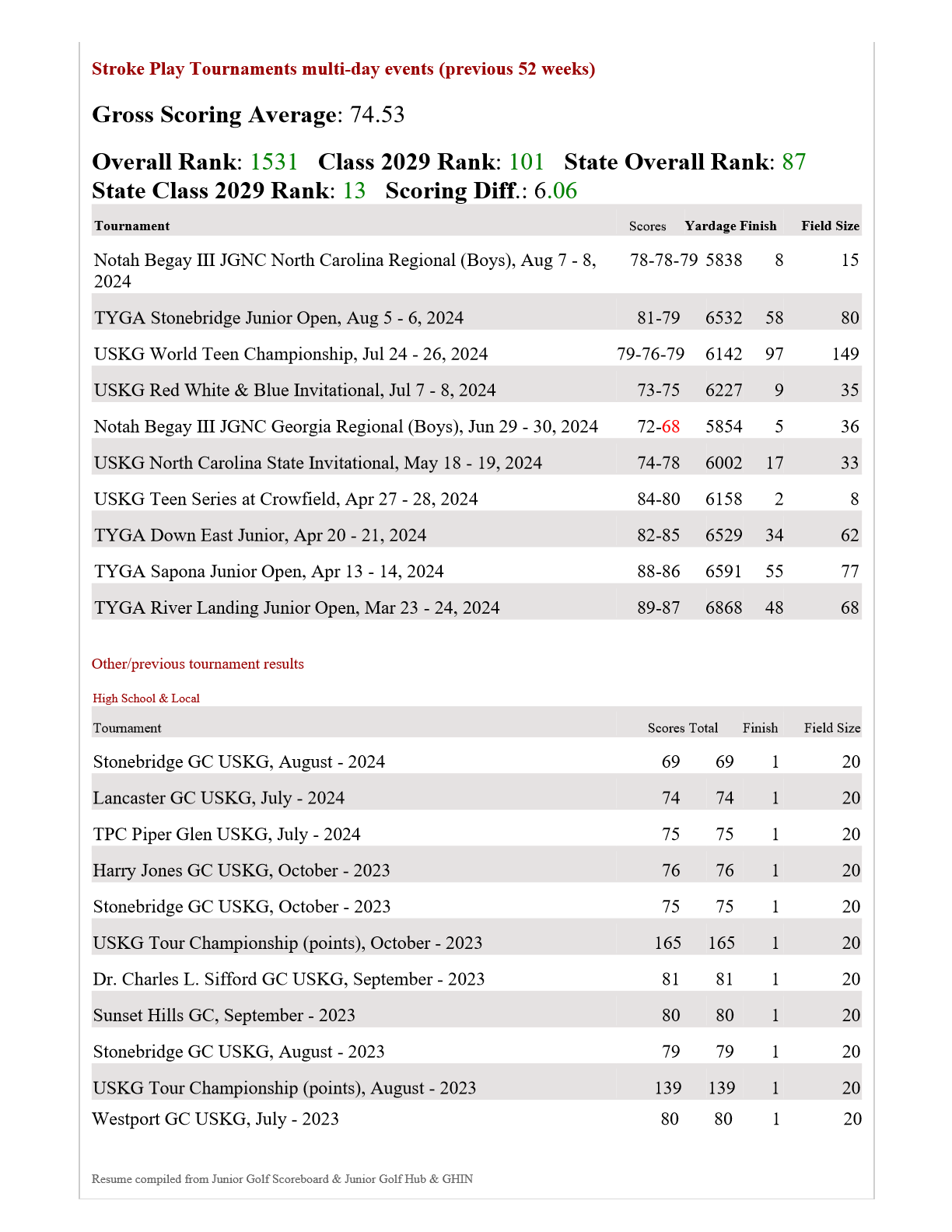 Stroke Play Tournaments multi-day events (previous 52 weeks)

Gross Scoring Average: 74.53

Overall Rank: 1531 Class 2029 Rank: 101 State Overall Rank: 87
State Class 2029 Rank: 13 Scoring Diff.: 6.06

| Tournament | Scores | Yardage | Finish | Field Size |
|---|---|---|---|---|
| Notah Begay III JGNC North Carolina Regional (Boys), Aug 7 - 8, 2024 | 78-78-79 | 5838 | 8 | 15 |
| TYGA Stonebridge Junior Open, Aug 5 - 6, 2024 | 81-79 | 6532 | 58 | 80 |
| USKG World Teen Championship, Jul 24 - 26, 2024 | 79-76-79 | 6142 | 97 | 149 |
| USKG Red White & Blue Invitational, Jul 7 - 8, 2024 | 73-75 | 6227 | 9 | 35 |
| Notah Begay III JGNC Georgia Regional (Boys), Jun 29 - 30, 2024 | 72-68 | 5854 | 5 | 36 |
| USKG North Carolina State Invitational, May 18 - 19, 2024 | 74-78 | 6002 | 17 | 33 |
| USKG Teen Series at Crowfield, Apr 27 - 28, 2024 | 84-80 | 6158 | 2 | 8 |
| TYGA Down East Junior, Apr 20 - 21, 2024 | 82-85 | 6529 | 34 | 62 |
| TYGA Sapona Junior Open, Apr 13 - 14, 2024 | 88-86 | 6591 | 55 | 77 |
| TYGA River Landing Junior Open, Mar 23 - 24, 2024 | 89-87 | 6868 | 48 | 68 |

Other/previous tournament results

High School & Local

| Tournament | Scores | Total | Finish | Field Size |
|---|---|---|---|---|
| Stonebridge GC USKG, August - 2024 | 69 | 69 | 1 | 20 |
| Lancaster GC USKG, July - 2024 | 74 | 74 | 1 | 20 |
| TPC Piper Glen USKG, July - 2024 | 75 | 75 | 1 | 20 |
| Harry Jones GC USKG, October - 2023 | 76 | 76 | 1 | 20 |
| Stonebridge GC USKG, October - 2023 | 75 | 75 | 1 | 20 |
| USKG Tour Championship (points), October - 2023 | 165 | 165 | 1 | 20 |
| Dr. Charles L. Sifford GC USKG, September - 2023 | 81 | 81 | 1 | 20 |
| Sunset Hills GC, September - 2023 | 80 | 80 | 1 | 20 |
| Stonebridge GC USKG, August - 2023 | 79 | 79 | 1 | 20 |
| USKG Tour Championship (points), August - 2023 | 139 | 139 | 1 | 20 |
| Westport GC USKG, July - 2023 | 80 | 80 | 1 | 20 |

Resume compiled from Junior Golf Scoreboard & Junior Golf Hub & GHIN